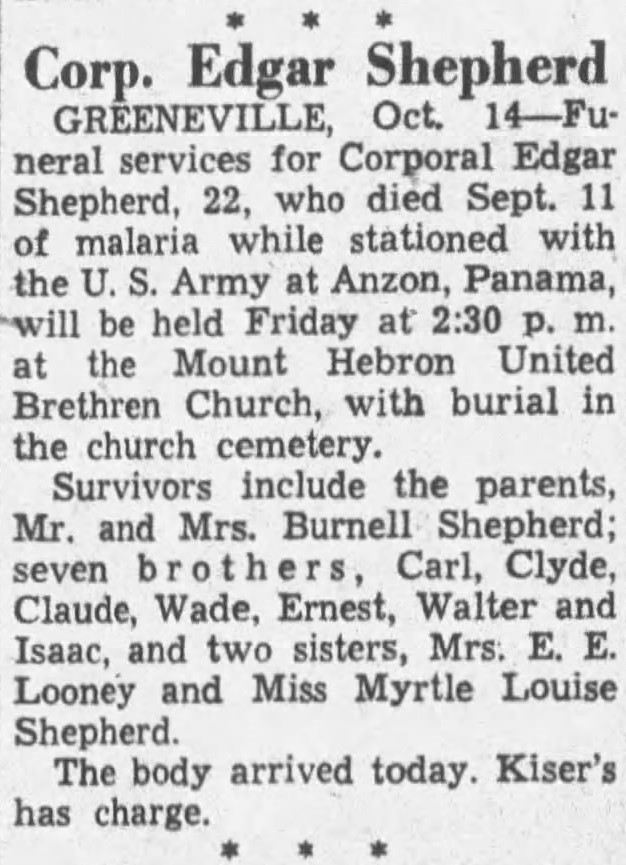 * * *

Corp. Edgar Shepherd

GREENEVILLE, Oct. 14—Funeral services for Corporal Edgar Shepherd, 22, who died Sept. 11 of malaria while stationed with the U. S. Army at Anzon, Panama, will be held Friday at 2:30 p. m. at the Mount Hebron United Brethren Church, with burial in the church cemetery.

Survivors include the parents, Mr. and Mrs. Burnell Shepherd; seven brothers, Carl, Clyde, Claude, Wade, Ernest, Walter and Isaac, and two sisters, Mrs. E. E. Looney and Miss Myrtle Louise Shepherd.

The body arrived today. Kiser's has charge.

* * *